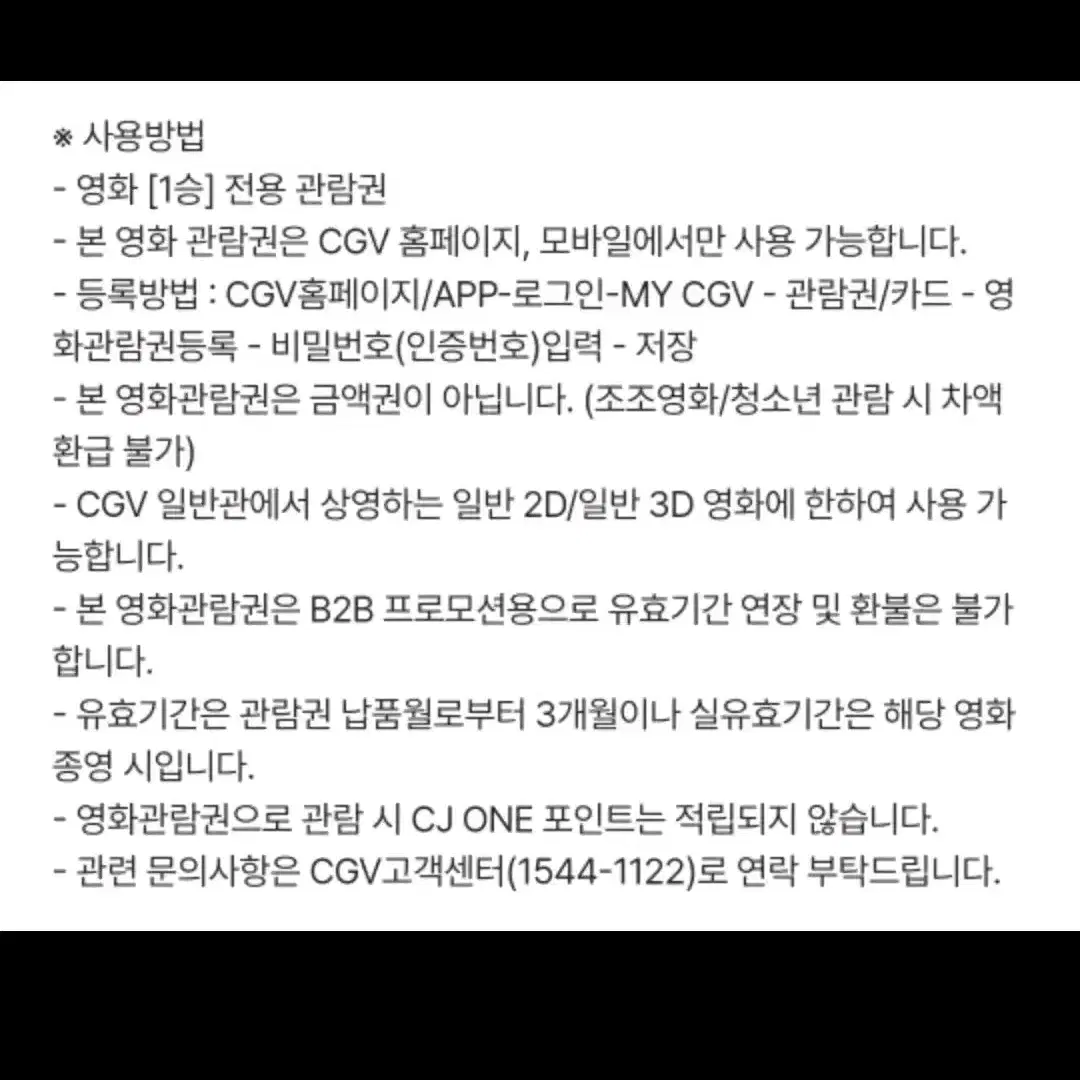 ※ 사용방법
- 영화 [1승] 전용 관람권
- 본 영화 관람권은 CGV 홈페이지, 모바일에서만 사용 가능합니다.
- 등록방법 : CGV홈페이지/APP-로그인-MY CGV - 관람권/카드 - 영화관람권등록 - 비밀번호(인증번호)입력 - 저장
- 본 영화관람권은 금액권이 아닙니다. (조조영화/청소년 관람 시 차액 환급 불가)
- CGV 일반관에서 상영하는 일반 2D/일반 3D 영화에 한하여 사용 가능합니다.
- 본 영화관람권은 B2B 프로모션용으로 유효기간 연장 및 환불은 불가합니다.
- 유효기간은 관람권 납품월로부터 3개월이나 실유효기간은 해당 영화 종영 시입니다.
- 영화관람권으로 관람 시 CJ ONE 포인트는 적립되지 않습니다.
- 관련 문의사항은 CGV고객센터(1544-1122)로 연락 부탁드립니다.